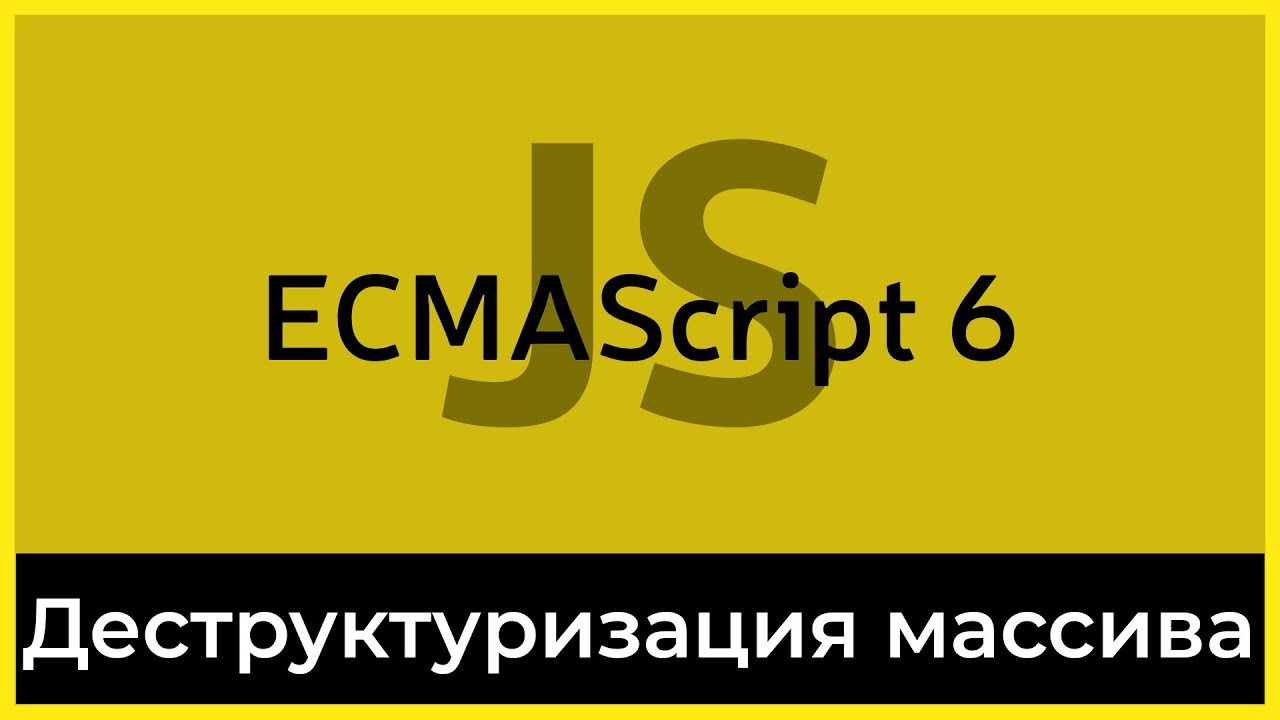 JS
ECMAScript 6
Деструктуризация массива